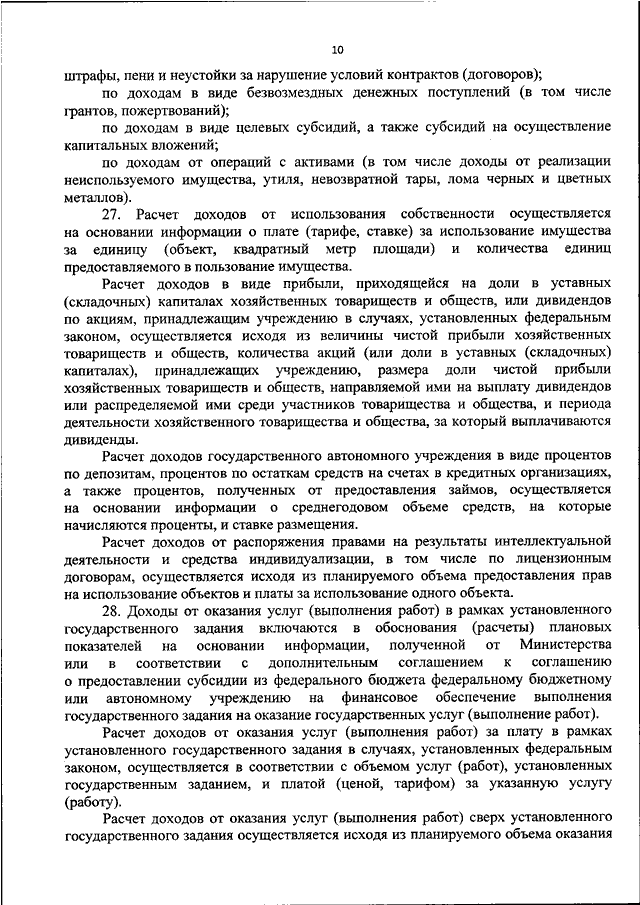 10

штрафы, пени и неустойки за нарушение условий контрактов (договоров);

по доходам в виде безвозмездных денежных поступлений (в том числе грантов, пожертвований);

по доходам в виде целевых субсидий, а также субсидий на осуществление капитальных вложений;

по доходам от операций с активами (в том числе доходы от реализации неиспользуемого имущества, утиля, невозвратной тары, лома черных и цветных металлов).

27. Расчет доходов от использования собственности осуществляется на основании информации о плате (тарифе, ставке) за использование имущества за единицу (объект, квадратный метр площади) и количества единиц предоставляемого в пользование имущества.

Расчет доходов в виде прибыли, приходящейся на доли в уставных (складочных) капиталах хозяйственных товариществ и обществ, или дивидендов по акциям, принадлежащим учреждению в случаях, установленных федеральным законом, осуществляется исходя из величины чистой прибыли хозяйственных товариществ и обществ, количества акций (или доли в уставных (складочных) капиталах), принадлежащих учреждению, размера доли чистой прибыли хозяйственных товариществ и обществ, направляемой ими на выплату дивидендов или распределяемой ими среди участников товарищества и общества, и периода деятельности хозяйственного товарищества и общества, за который выплачиваются дивиденды.

Расчет доходов государственного автономного учреждения в виде процентов по депозитам, процентов по остаткам средств на счетах в кредитных организациях, а также процентов, полученных от предоставления займов, осуществляется на основании информации о среднегодовом объеме средств, на которые начисляются проценты, и ставке размещения.

Расчет доходов от распоряжения правами на результаты интеллектуальной деятельности и средства индивидуализации, в том числе по лицензионным договорам, осуществляется исходя из планируемого объема предоставления прав на использование объектов и платы за использование одного объекта.

28. Доходы от оказания услуг (выполнения работ) в рамках установленного государственного задания включаются в обоснования (расчеты) плановых показателей на основании информации, полученной от Министерства или в соответствии с дополнительным соглашением к соглашению о предоставлении субсидии из федерального бюджета федеральному бюджетному или автономному учреждению на финансовое обеспечение выполнения государственного задания на оказание государственных услуг (выполнение работ).

Расчет доходов от оказания услуг (выполнения работ) за плату в рамках установленного государственного задания в случаях, установленных федеральным законом, осуществляется в соответствии с объемом услуг (работ), установленных государственным заданием, и платой (ценой, тарифом) за указанную услугу (работу).

Расчет доходов от оказания услуг (выполнения работ) сверх установленного государственного задания осуществляется исходя из планируемого объема оказания